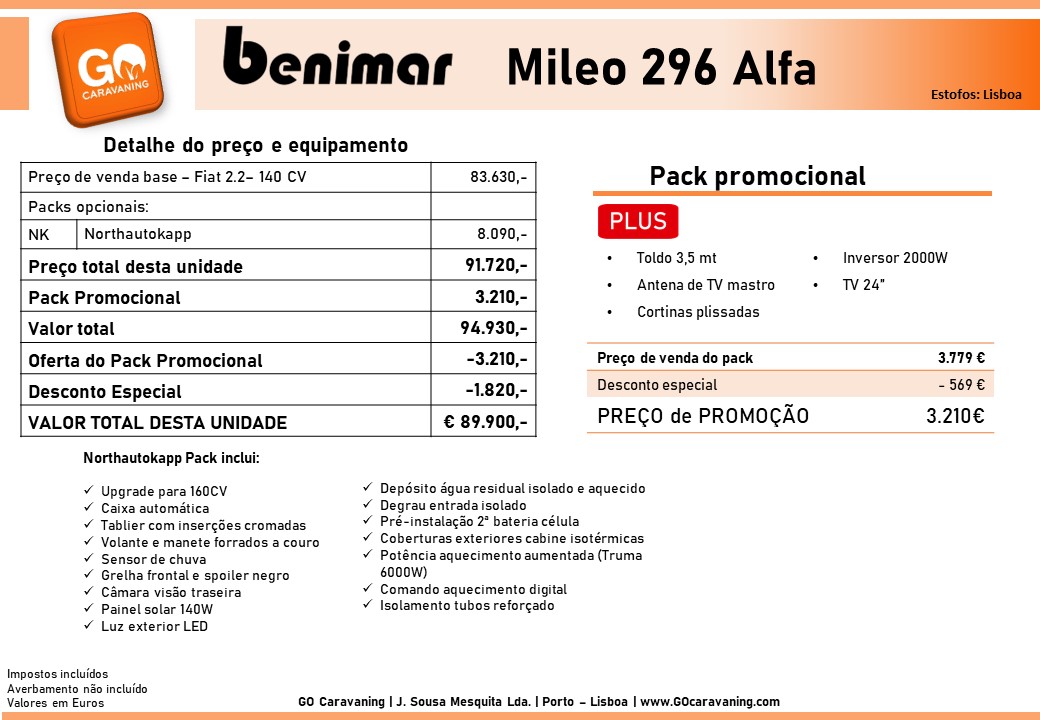 GO CARAVANING

benimar Mileo 296 Alfa

Estofos: Lisboa

Detalhe do preço e equipamento

| Preço de venda base – Fiat 2.2– 140 CV | | 83.630,- |
|---|---|---|
| Packs opcionais: | | |
| NK | Northautokapp | 8.090,- |
| Preço total desta unidade | | 91.720,- |
| Pack Promocional | | 3.210,- |
| Valor total | | 94.930,- |
| Oferta do Pack Promocional | | -3.210,- |
| Desconto Especial | | -1.820,- |
| VALOR TOTAL DESTA UNIDADE | | € 89.900,- |

Pack promocional

PLUS

• Toldo 3,5 mt
• Antena de TV mastro
• Cortinas plissadas
• Inversor 2000W
• TV 24"

| Preço de venda do pack | 3.779 € |
|---|---|
| Desconto especial | - 569 € |
| PREÇO de PROMOÇÃO | 3.210€ |

Northautokapp Pack inclui:

✓ Upgrade para 160CV
✓ Caixa automática
✓ Tablier com inserções cromadas
✓ Volante e manete forrados a couro
✓ Sensor de chuva
✓ Grelha frontal e spoiler negro
✓ Câmara visão traseira
✓ Painel solar 140W
✓ Luz exterior LED

✓ Depósito água residual isolado e aquecido
✓ Degrau entrada isolado
✓ Pré-instalação 2ª bateria célula
✓ Coberturas exteriores cabine isotérmicas
✓ Potência aquecimento aumentada (Truma 6000W)
✓ Comando aquecimento digital
✓ Isolamento tubos reforçado

Impostos incluídos
Averbamento não incluído
Valores em Euros

GO Caravaning | J. Sousa Mesquita Lda. | Porto – Lisboa | www.GOcaravaning.com